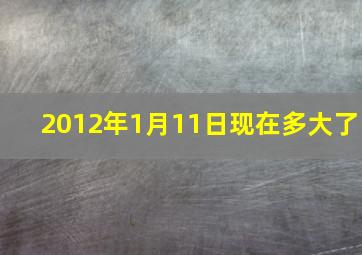 2012年1月11日现在多大了